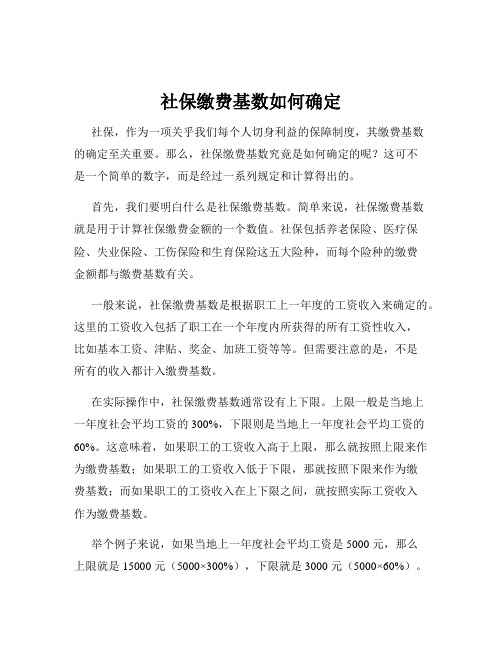 社保缴费基数如何确定

社保，作为一项关乎我们每个人切身利益的保障制度，其缴费基数的确定至关重要。那么，社保缴费基数究竟是如何确定的呢？这可不是一个简单的数字，而是经过一系列规定和计算得出的。

首先，我们要明白什么是社保缴费基数。简单来说，社保缴费基数就是用于计算社保缴费金额的一个数值。社保包括养老保险、医疗保险、失业保险、工伤保险和生育保险这五大险种，而每个险种的缴费金额都与缴费基数有关。

一般来说，社保缴费基数是根据职工上一年度的工资收入来确定的。这里的工资收入包括了职工在一个年度内所获得的所有工资性收入，比如基本工资、津贴、奖金、加班工资等等。但需要注意的是，不是所有的收入都计入缴费基数。

在实际操作中，社保缴费基数通常设有上下限。上限一般是当地上一年度社会平均工资的 300%，下限则是当地上一年度社会平均工资的 60%。这意味着，如果职工的工资收入高于上限，那么就按照上限来作为缴费基数；如果职工的工资收入低于下限，那就按照下限来作为缴费基数；而如果职工的工资收入在上下限之间，就按照实际工资收入作为缴费基数。

举个例子来说，如果当地上一年度社会平均工资是 5000 元，那么上限就是 15000 元（5000×300%），下限就是 3000 元（5000×60%）。